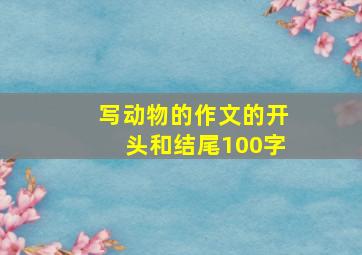 写动物的作文的开头和结尾100字